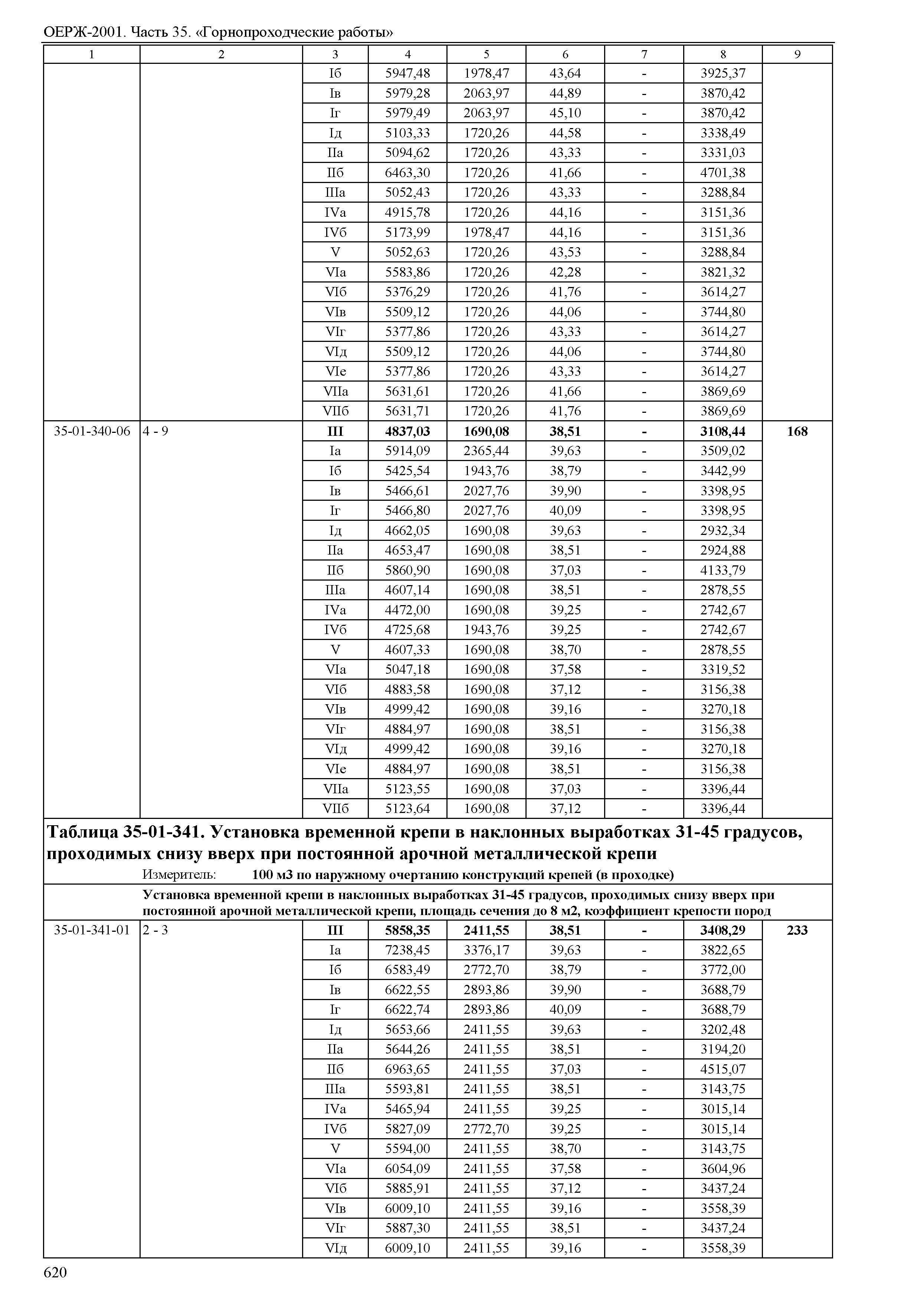 ОЕРЖ-2001. Часть 35. «Горнопроходческие работы»

| 1 | 2 | 3 | 4 | 5 | 6 | 7 | 8 | 9 |
|---|---|---|---|---|---|---|---|---|
| | | Iб | 5947,48 | 1978,47 | 43,64 | - | 3925,37 | |
| | | Iв | 5979,28 | 2063,97 | 44,89 | - | 3870,42 | |
| | | Iг | 5979,49 | 2063,97 | 45,10 | - | 3870,42 | |
| | | Iд | 5103,33 | 1720,26 | 44,58 | - | 3338,49 | |
| | | IIа | 5094,62 | 1720,26 | 43,33 | - | 3331,03 | |
| | | IIб | 6463,30 | 1720,26 | 41,66 | - | 4701,38 | |
| | | IIIа | 5052,43 | 1720,26 | 43,33 | - | 3288,84 | |
| | | IVа | 4915,78 | 1720,26 | 44,16 | - | 3151,36 | |
| | | IVб | 5173,99 | 1978,47 | 44,16 | - | 3151,36 | |
| | | V | 5052,63 | 1720,26 | 43,53 | - | 3288,84 | |
| | | VIа | 5583,86 | 1720,26 | 42,28 | - | 3821,32 | |
| | | VIб | 5376,29 | 1720,26 | 41,76 | - | 3614,27 | |
| | | VIв | 5509,12 | 1720,26 | 44,06 | - | 3744,80 | |
| | | VIг | 5377,86 | 1720,26 | 43,33 | - | 3614,27 | |
| | | VIд | 5509,12 | 1720,26 | 44,06 | - | 3744,80 | |
| | | VIе | 5377,86 | 1720,26 | 43,33 | - | 3614,27 | |
| | | VIIа | 5631,61 | 1720,26 | 41,66 | - | 3869,69 | |
| | | VIIб | 5631,71 | 1720,26 | 41,76 | - | 3869,69 | |
| 35-01-340-06 | 4 - 9 | **III** | **4837,03** | **1690,08** | **38,51** | **-** | **3108,44** | **168** |
| | | Iа | 5914,09 | 2365,44 | 39,63 | - | 3509,02 | |
| | | Iб | 5425,54 | 1943,76 | 38,79 | - | 3442,99 | |
| | | Iв | 5466,61 | 2027,76 | 39,90 | - | 3398,95 | |
| | | Iг | 5466,80 | 2027,76 | 40,09 | - | 3398,95 | |
| | | Iд | 4662,05 | 1690,08 | 39,63 | - | 2932,34 | |
| | | IIа | 4653,47 | 1690,08 | 38,51 | - | 2924,88 | |
| | | IIб | 5860,90 | 1690,08 | 37,03 | - | 4133,79 | |
| | | IIIа | 4607,14 | 1690,08 | 38,51 | - | 2878,55 | |
| | | IVа | 4472,00 | 1690,08 | 39,25 | - | 2742,67 | |
| | | IVб | 4725,68 | 1943,76 | 39,25 | - | 2742,67 | |
| | | V | 4607,33 | 1690,08 | 38,70 | - | 2878,55 | |
| | | VIа | 5047,18 | 1690,08 | 37,58 | - | 3319,52 | |
| | | VIб | 4883,58 | 1690,08 | 37,12 | - | 3156,38 | |
| | | VIв | 4999,42 | 1690,08 | 39,16 | - | 3270,18 | |
| | | VIг | 4884,97 | 1690,08 | 38,51 | - | 3156,38 | |
| | | VIд | 4999,42 | 1690,08 | 39,16 | - | 3270,18 | |
| | | VIе | 4884,97 | 1690,08 | 38,51 | - | 3156,38 | |
| | | VIIа | 5123,55 | 1690,08 | 37,03 | - | 3396,44 | |
| | | VIIб | 5123,64 | 1690,08 | 37,12 | - | 3396,44 | |

**Таблица 35-01-341. Установка временной крепи в наклонных выработках 31-45 градусов, проходимых снизу вверх при постоянной арочной металлической крепи**

Измеритель: **100 м3 по наружному очертанию конструкций крепей (в проходке)**

**Установка временной крепи в наклонных выработках 31-45 градусов, проходимых снизу вверх при постоянной арочной металлической крепи, площадь сечения до 8 м2, коэффициент крепости пород**

| | | | | | | | | |
|---|---|---|---|---|---|---|---|---|
| 35-01-341-01 | 2 - 3 | **III** | **5858,35** | **2411,55** | **38,51** | **-** | **3408,29** | **233** |
| | | Iа | 7238,45 | 3376,17 | 39,63 | - | 3822,65 | |
| | | Iб | 6583,49 | 2772,70 | 38,79 | - | 3772,00 | |
| | | Iв | 6622,55 | 2893,86 | 39,90 | - | 3688,79 | |
| | | Iг | 6622,74 | 2893,86 | 40,09 | - | 3688,79 | |
| | | Iд | 5653,66 | 2411,55 | 39,63 | - | 3202,48 | |
| | | IIа | 5644,26 | 2411,55 | 38,51 | - | 3194,20 | |
| | | IIб | 6963,65 | 2411,55 | 37,03 | - | 4515,07 | |
| | | IIIа | 5593,81 | 2411,55 | 38,51 | - | 3143,75 | |
| | | IVа | 5465,94 | 2411,55 | 39,25 | - | 3015,14 | |
| | | IVб | 5827,09 | 2772,70 | 39,25 | - | 3015,14 | |
| | | V | 5594,00 | 2411,55 | 38,70 | - | 3143,75 | |
| | | VIа | 6054,09 | 2411,55 | 37,58 | - | 3604,96 | |
| | | VIб | 5885,91 | 2411,55 | 37,12 | - | 3437,24 | |
| | | VIв | 6009,10 | 2411,55 | 39,16 | - | 3558,39 | |
| | | VIг | 5887,30 | 2411,55 | 38,51 | - | 3437,24 | |
| | | VIд | 6009,10 | 2411,55 | 39,16 | - | 3558,39 | |

620